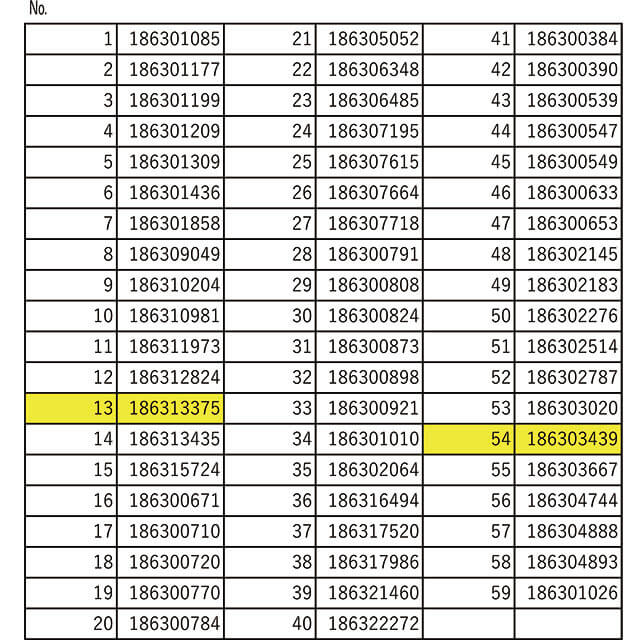 No.

| | | | | | |
|---|---|---|---|---|---|
| 1 | 186301085 | 21 | 186305052 | 41 | 186300384 |
| 2 | 186301177 | 22 | 186306348 | 42 | 186300390 |
| 3 | 186301199 | 23 | 186306485 | 43 | 186300539 |
| 4 | 186301209 | 24 | 186307195 | 44 | 186300547 |
| 5 | 186301309 | 25 | 186307615 | 45 | 186300549 |
| 6 | 186301436 | 26 | 186307664 | 46 | 186300633 |
| 7 | 186301858 | 27 | 186307718 | 47 | 186300653 |
| 8 | 186309049 | 28 | 186300791 | 48 | 186302145 |
| 9 | 186310204 | 29 | 186300808 | 49 | 186302183 |
| 10 | 186310981 | 30 | 186300824 | 50 | 186302276 |
| 11 | 186311973 | 31 | 186300873 | 51 | 186302514 |
| 12 | 186312824 | 32 | 186300898 | 52 | 186302787 |
| 13 | 186313375 | 33 | 186300921 | 53 | 186303020 |
| 14 | 186313435 | 34 | 186301010 | 54 | 186303439 |
| 15 | 186315724 | 35 | 186302064 | 55 | 186303667 |
| 16 | 186300671 | 36 | 186316494 | 56 | 186304744 |
| 17 | 186300710 | 37 | 186317520 | 57 | 186304888 |
| 18 | 186300720 | 38 | 186317986 | 58 | 186304893 |
| 19 | 186300770 | 39 | 186321460 | 59 | 186301026 |
| 20 | 186300784 | 40 | 186322272 | | |